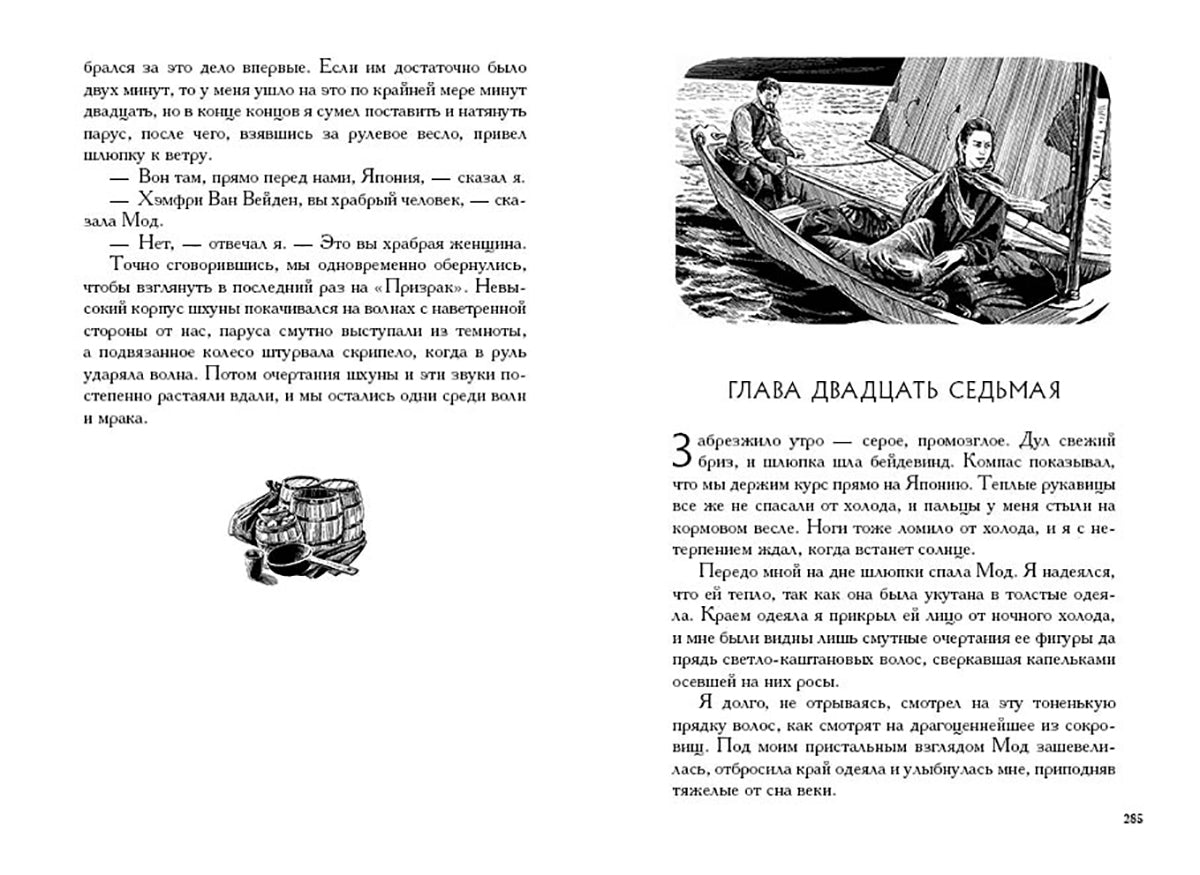 брался за это дело впервые. Если им достаточно было двух минут, то у меня ушло на это по крайней мере минут двадцать, но в конце концов я сумел поставить и натянуть парус, после чего, взявшись за рулевое весло, привел шлюпку к ветру.

— Вон там, прямо перед нами, Япония, — сказал я.

— Хэмфри Ван Вейден, вы храбрый человек, — сказала Мод.

— Нет, — отвечал я. — Это вы храбрая женщина.

Точно сговорившись, мы одновременно обернулись, чтобы взглянуть в последний раз на «Призрак». Невысокий корпус шхуны покачивался на волнах с наветренной стороны от нас, паруса смутно выступали из темноты, а подвязанное колесо штурвала скрипело, когда в руль ударяла волна. Потом очертания шхуны и эти звуки постепенно растаяли вдали, и мы остались одни среди волн и мрака.

ГЛАВА ДВАДЦАТЬ СЕДЬМАЯ

Забрезжило утро — серое, промозглое. Дул свежий бриз, и шлюпка шла бейдевинд. Компас показывал, что мы держим курс прямо на Японию. Теплые рукавицы все же не спасали от холода, и пальцы у меня стыли на кормовом весле. Ноги тоже ломило от холода, и я с нетерпением ждал, когда встанет солнце.

Передо мной на дне шлюпки спала Мод. Я надеялся, что ей тепло, так как она была укутана в толстые одеяла. Краем одеяла я прикрыл ей лицо от ночного холода, и мне были видны лишь смутные очертания ее фигуры да прядь светло-каштановых волос, сверкавшая капельками осевшей на них росы.

Я долго, не отрываясь, смотрел на эту тоненькую прядку волос, как смотрят на драгоценнейшее из сокровищ. Под моим пристальным взглядом Мод зашевелилась, отбросила край одеяла и улыбнулась мне, приподняв тяжелые от сна веки.

285